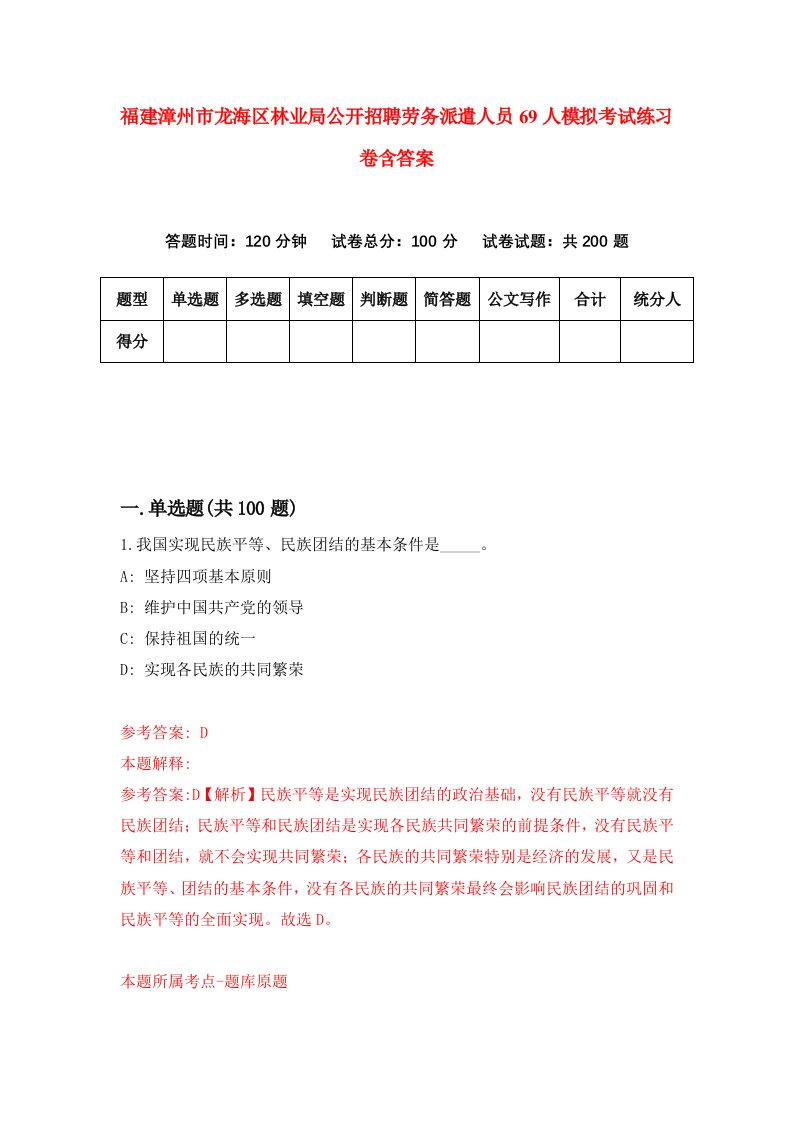 福建漳州市龙海区林业局公开招聘劳务派遣人员69人模拟考试练习卷含答案

答题时间：120分钟　试卷总分：100分　试卷试题：共200题

| 题型 | 单选题 | 多选题 | 填空题 | 判断题 | 简答题 | 公文写作 | 合计 | 统分人 |
|---|---|---|---|---|---|---|---|---|
| 得分 | | | | | | | | |

一.单选题(共100题)

1.我国实现民族平等、民族团结的基本条件是_____。

A: 坚持四项基本原则

B: 维护中国共产党的领导

C: 保持祖国的统一

D: 实现各民族的共同繁荣

参考答案: D

本题解释:

参考答案:D【解析】民族平等是实现民族团结的政治基础，没有民族平等就没有民族团结；民族平等和民族团结是实现各民族共同繁荣的前提条件，没有民族平等和团结，就不会实现共同繁荣；各民族的共同繁荣特别是经济的发展，又是民族平等、团结的基本条件，没有各民族的共同繁荣最终会影响民族团结的巩固和民族平等的全面实现。故选D。

本题所属考点-题库原题